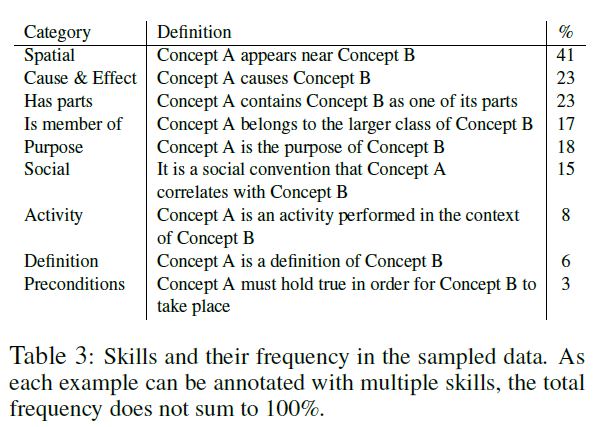 | Category | Definition | % |
|---|---|---|
| Spatial | Concept A appears near Concept B | 41 |
| Cause & Effect | Concept A causes Concept B | 23 |
| Has parts | Concept A contains Concept B as one of its parts | 23 |
| Is member of | Concept A belongs to the larger class of Concept B | 17 |
| Purpose | Concept A is the purpose of Concept B | 18 |
| Social | It is a social convention that Concept A correlates with Concept B | 15 |
| Activity | Concept A is an activity performed in the context of Concept B | 8 |
| Definition | Concept A is a definition of Concept B | 6 |
| Preconditions | Concept A must hold true in order for Concept B to take place | 3 |

Table 3: Skills and their frequency in the sampled data. As each example can be annotated with multiple skills, the total frequency does not sum to 100%.